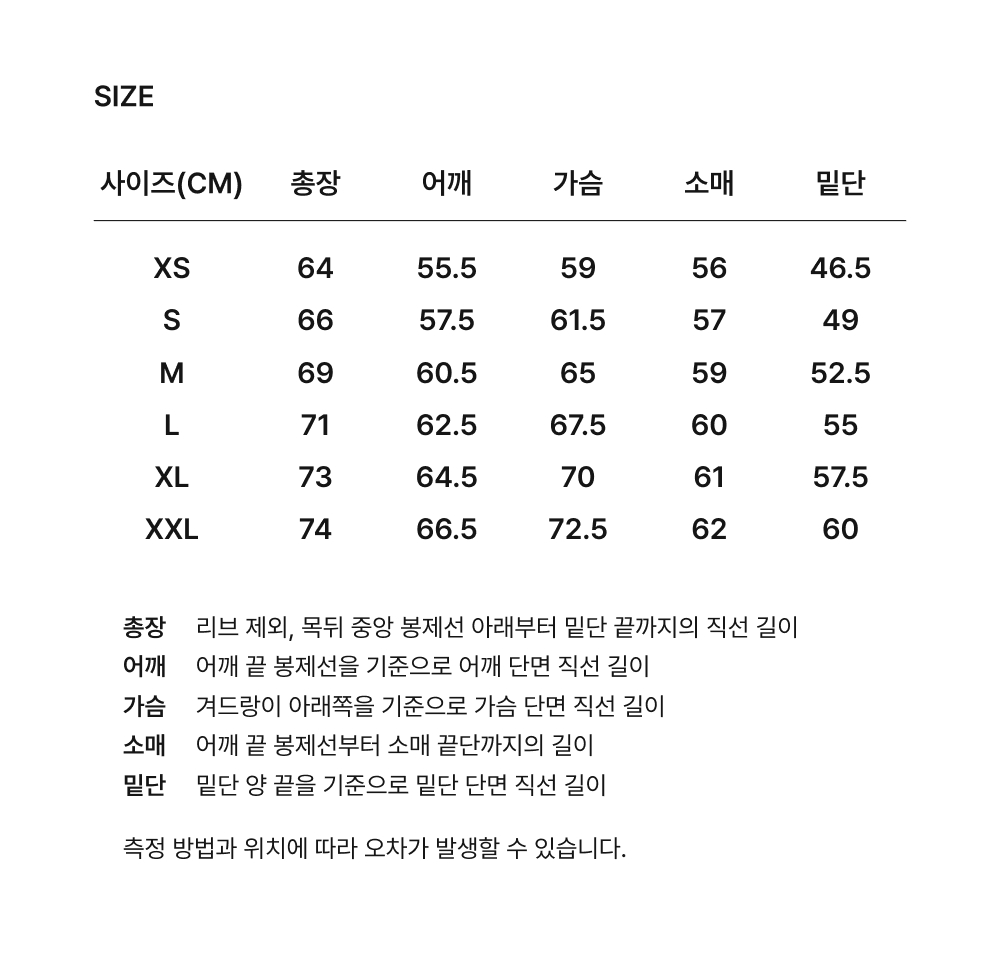 SIZE

| 사이즈(CM) | 총장 | 어깨 | 가슴 | 소매 | 밑단 |
|---|---|---|---|---|---|
| XS | 64 | 55.5 | 59 | 56 | 46.5 |
| S | 66 | 57.5 | 61.5 | 57 | 49 |
| M | 69 | 60.5 | 65 | 59 | 52.5 |
| L | 71 | 62.5 | 67.5 | 60 | 55 |
| XL | 73 | 64.5 | 70 | 61 | 57.5 |
| XXL | 74 | 66.5 | 72.5 | 62 | 60 |

총장 리브 제외, 목뒤 중앙 봉제선 아래부터 밑단 끝까지의 직선 길이
어깨 어깨 끝 봉제선을 기준으로 어깨 단면 직선 길이
가슴 겨드랑이 아래쪽을 기준으로 가슴 단면 직선 길이
소매 어깨 끝 봉제선부터 소매 끝단까지의 길이
밑단 밑단 양 끝을 기준으로 밑단 단면 직선 길이

측정 방법과 위치에 따라 오차가 발생할 수 있습니다.